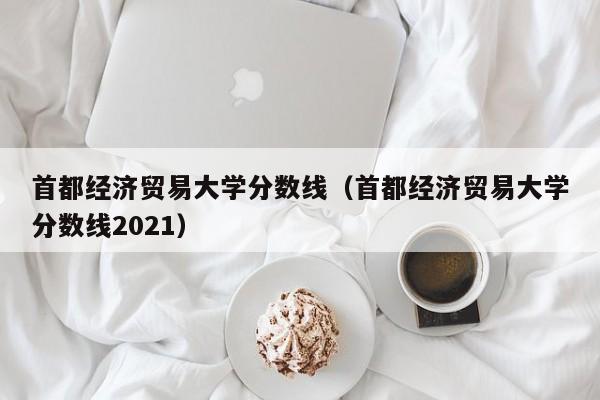 首都经济贸易大学分数线（首都经济贸易大学分数线2021）